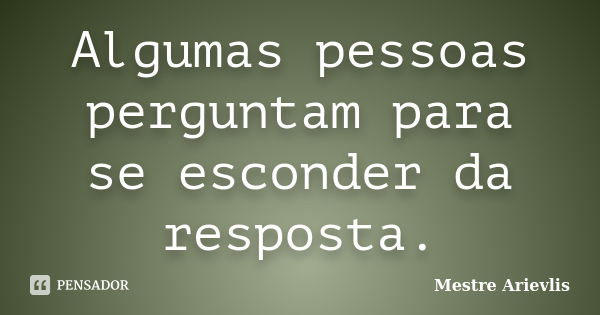 Algumas pessoas perguntam para se esconder da resposta.

PENSADOR

Mestre Arievlis